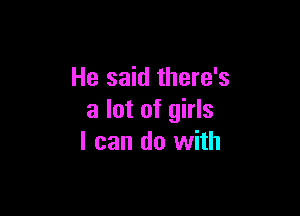 He said there's
a lot of girls
I can do with